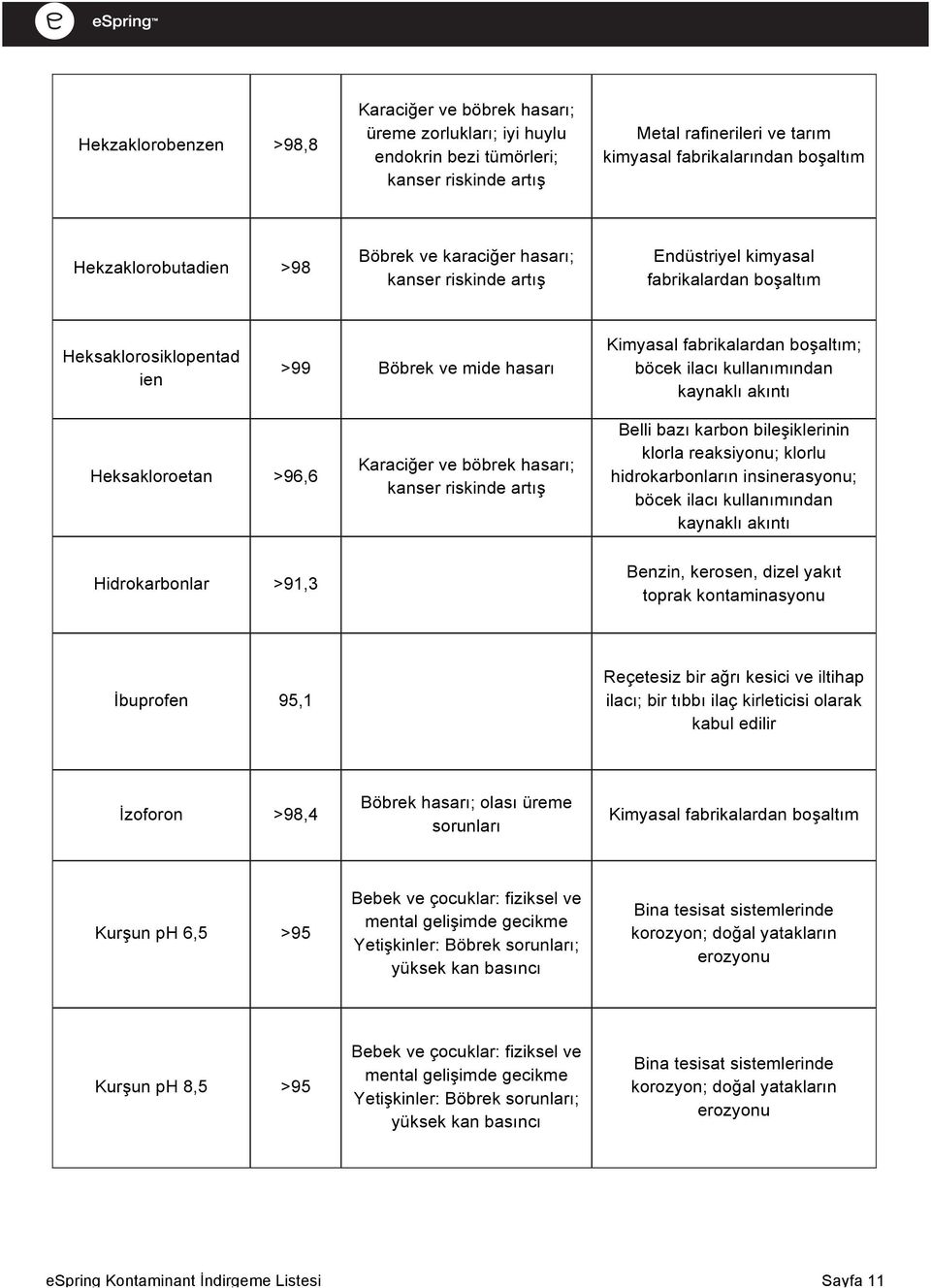 eSpring™

| | | | |
|---|---|---|---|
| Hekzaklorobenzen | >98,8 | Karaciğer ve böbrek hasarı; üreme zorlukları; iyi huylu endokrin bezi tümörleri; kanser riskinde artış | Metal rafinerileri ve tarım kimyasal fabrikalarından boşaltım |
| Hekzaklorobutadien | >98 | Böbrek ve karaciğer hasarı; kanser riskinde artış | Endüstriyel kimyasal fabrikalardan boşaltım |
| Heksaklorosiklopentadien | >99 | Böbrek ve mide hasarı | Kimyasal fabrikalardan boşaltım; böcek ilacı kullanımından kaynaklı akıntı |
| Heksakloroetan | >96,6 | Karaciğer ve böbrek hasarı; kanser riskinde artış | Belli bazı karbon bileşiklerinin klorla reaksiyonu; klorlu hidrokarbonların insinerasyonu; böcek ilacı kullanımından kaynaklı akıntı |
| Hidrokarbonlar | >91,3 | | Benzin, kerosen, dizel yakıt toprak kontaminasyonu |
| İbuprofen | 95,1 | | Reçetesiz bir ağrı kesici ve iltihap ilacı; bir tıbbı ilaç kirleticisi olarak kabul edilir |
| İzoforon | >98,4 | Böbrek hasarı; olası üreme sorunları | Kimyasal fabrikalardan boşaltım |
| Kurşun pH 6,5 | >95 | Bebek ve çocuklar: fiziksel ve mental gelişimde gecikme Yetişkinler: Böbrek sorunları; yüksek kan basıncı | Bina tesisat sistemlerinde korozyon; doğal yatakların erozyonu |
| Kurşun pH 8,5 | >95 | Bebek ve çocuklar: fiziksel ve mental gelişimde gecikme Yetişkinler: Böbrek sorunları; yüksek kan basıncı | Bina tesisat sistemlerinde korozyon; doğal yatakların erozyonu |

eSpring Kontaminant İndirgeme Listesi Sayfa 11